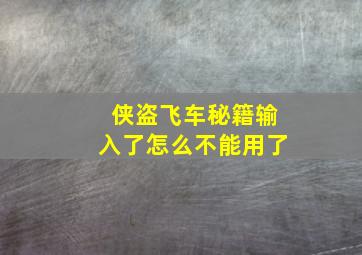 侠盗飞车秘籍输入了怎么不能用了